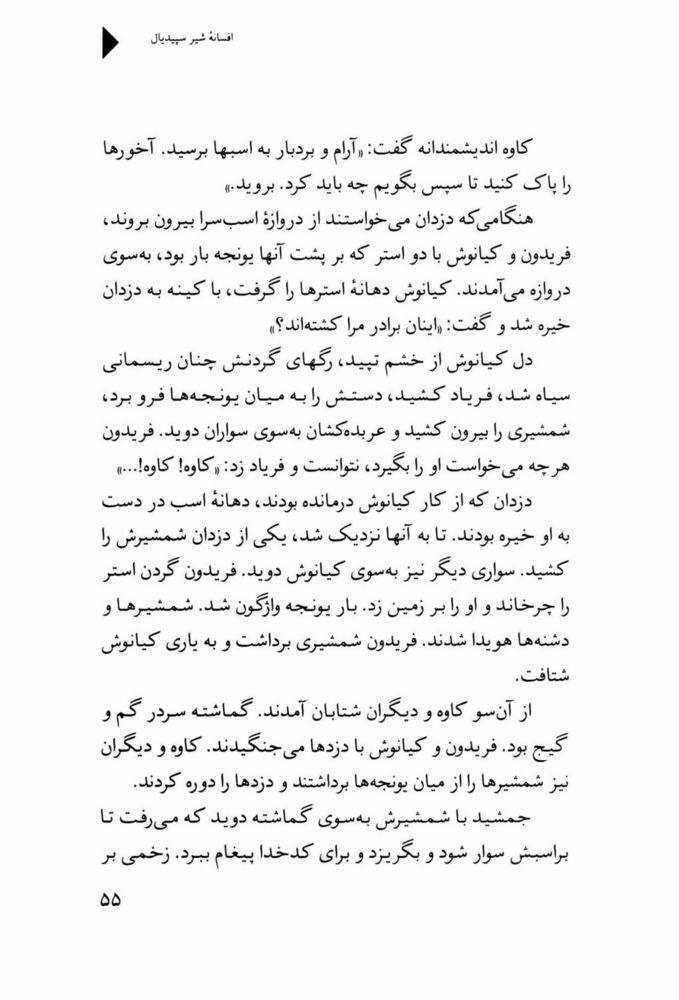 افسانهٔ شیر سپیدیال

کاوه اندیشمندانه گفت: «آرام و بردبار به اسبها برسید. آخورها را پاک کنید تا سپس بگویم چه باید کرد. بروید.»

هنگامی‌که دزدان می‌خواستند از دروازهٔ اسب‌سرا بیرون بروند، فریدون و کیانوش با دو استر که بر پشت آنها یونجه بار بود، به‌سوی دروازه می‌آمدند. کیانوش دهانهٔ استرها را گرفت، با کینه به دزدان خیره شد و گفت: «اینان برادر مرا کشته‌اند؟»

دل کیانوش از خشم تپید، رگهای گردنش چنان ریسمانی سیاه شد، فریاد کشید، دستش را به میان یونجه‌ها فرو برد، شمشیری را بیرون کشید و عربده‌کشان به‌سوی سواران دوید. فریدون هرچه می‌خواست او را بگیرد، نتوانست و فریاد زد: «کاوه! کاوه!...»

دزدان که از کار کیانوش درمانده بودند، دهانهٔ اسب در دست به او خیره بودند. تا به آنها نزدیک شد، یکی از دزدان شمشیرش را کشید. سواری دیگر نیز به‌سوی کیانوش دوید. فریدون گردن استر را چرخاند و او را بر زمین زد. بار یونجه واژگون شد. شمشیرها و دشنه‌ها هویدا شدند. فریدون شمشیری برداشت و به یاری کیانوش شتافت.

از آن‌سو کاوه و دیگران شتابان آمدند. گماشته سردر گم و گیج بود. فریدون و کیانوش با دزدها می‌جنگیدند. کاوه و دیگران نیز شمشیرها را از میان یونجه‌ها برداشتند و دزدها را دوره کردند.

جمشید با شمشیرش به‌سوی گماشته دوید که می‌رفت تا براسبش سوار شود و بگریزد و برای کدخدا پیغام ببرد. زخمی بر

۵۵